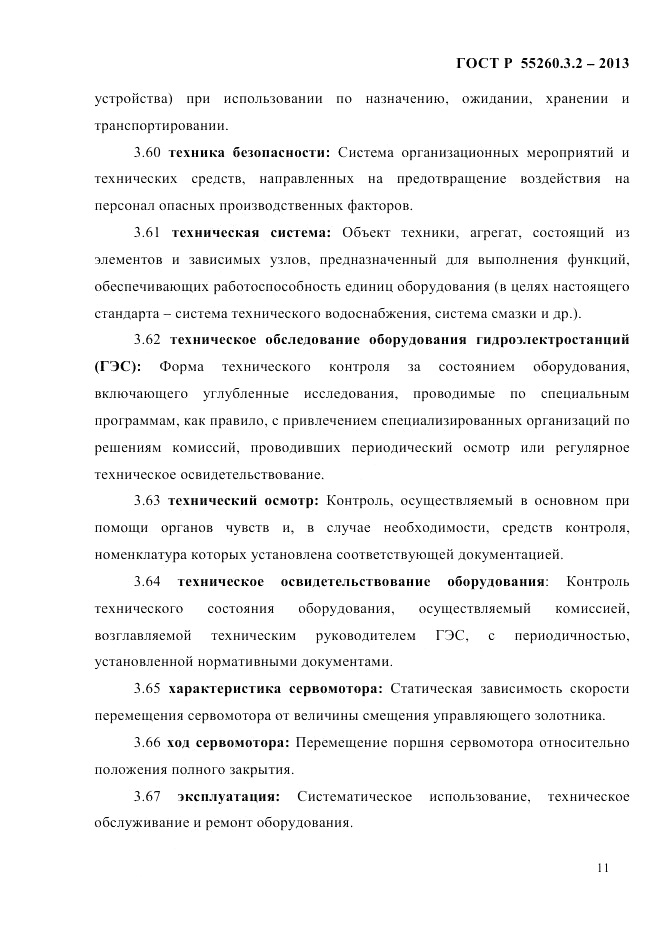 ГОСТ Р 55260.3.2 – 2013

устройства) при использовании по назначению, ожидании, хранении и транспортировании.

3.60 техника безопасности: Система организационных мероприятий и технических средств, направленных на предотвращение воздействия на персонал опасных производственных факторов.

3.61 техническая система: Объект техники, агрегат, состоящий из элементов и зависимых узлов, предназначенный для выполнения функций, обеспечивающих работоспособность единиц оборудования (в целях настоящего стандарта – система технического водоснабжения, система смазки и др.).

3.62 техническое обследование оборудования гидроэлектростанций (ГЭС): Форма технического контроля за состоянием оборудования, включающего углубленные исследования, проводимые по специальным программам, как правило, с привлечением специализированных организаций по решениям комиссий, проводивших периодический осмотр или регулярное техническое освидетельствование.

3.63 технический осмотр: Контроль, осуществляемый в основном при помощи органов чувств и, в случае необходимости, средств контроля, номенклатура которых установлена соответствующей документацией.

3.64 техническое освидетельствование оборудования: Контроль технического состояния оборудования, осуществляемый комиссией, возглавляемой техническим руководителем ГЭС, с периодичностью, установленной нормативными документами.

3.65 характеристика сервомотора: Статическая зависимость скорости перемещения сервомотора от величины смещения управляющего золотника.

3.66 ход сервомотора: Перемещение поршня сервомотора относительно положения полного закрытия.

3.67 эксплуатация: Систематическое использование, техническое обслуживание и ремонт оборудования.

11